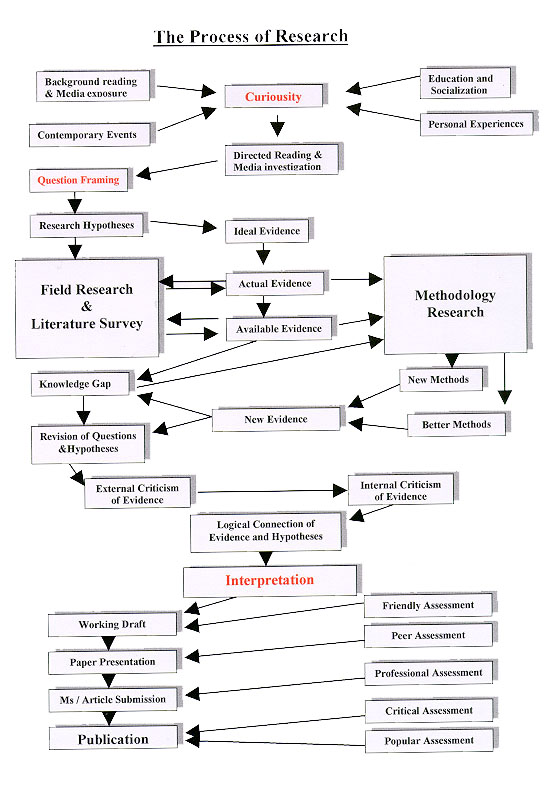 The Process of Research

Background reading & Media exposure

Curiousity

Education and Socialization

Contemporary Events

Personal Experiences

Directed Reading & Media investigation

Question Framing

Research Hypotheses

Ideal Evidence

Field Research & Literature Survey

Actual Evidence

Methodology Research

Available Evidence

Knowledge Gap

New Methods

New Evidence

Better Methods

Revision of Questions &Hypotheses

External Criticism of Evidence

Internal Criticism of Evidence

Logical Connection of Evidence and Hypotheses

Interpretation

Friendly Assessment

Working Draft

Peer Assessment

Paper Presentation

Professional Assessment

Ms / Article Submission

Critical Assessment

Publication

Popular Assessment